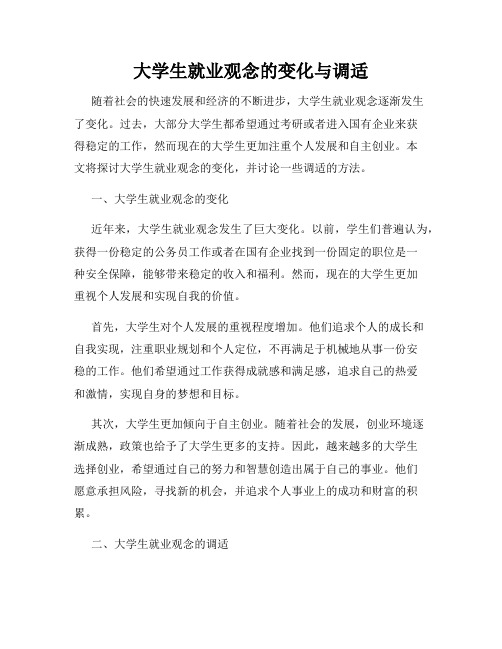 大学生就业观念的变化与调适

随着社会的快速发展和经济的不断进步，大学生就业观念逐渐发生了变化。过去，大部分大学生都希望通过考研或者进入国有企业来获得稳定的工作，然而现在的大学生更加注重个人发展和自主创业。本文将探讨大学生就业观念的变化，并讨论一些调适的方法。

一、大学生就业观念的变化

近年来，大学生就业观念发生了巨大变化。以前，学生们普遍认为，获得一份稳定的公务员工作或者在国有企业找到一份固定的职位是一种安全保障，能够带来稳定的收入和福利。然而，现在的大学生更加重视个人发展和实现自我的价值。

首先，大学生对个人发展的重视程度增加。他们追求个人的成长和自我实现，注重职业规划和个人定位，不再满足于机械地从事一份安稳的工作。他们希望通过工作获得成就感和满足感，追求自己的热爱和激情，实现自身的梦想和目标。

其次，大学生更加倾向于自主创业。随着社会的发展，创业环境逐渐成熟，政策也给予了大学生更多的支持。因此，越来越多的大学生选择创业，希望通过自己的努力和智慧创造出属于自己的事业。他们愿意承担风险，寻找新的机会，并追求个人事业上的成功和财富的积累。

二、大学生就业观念的调适